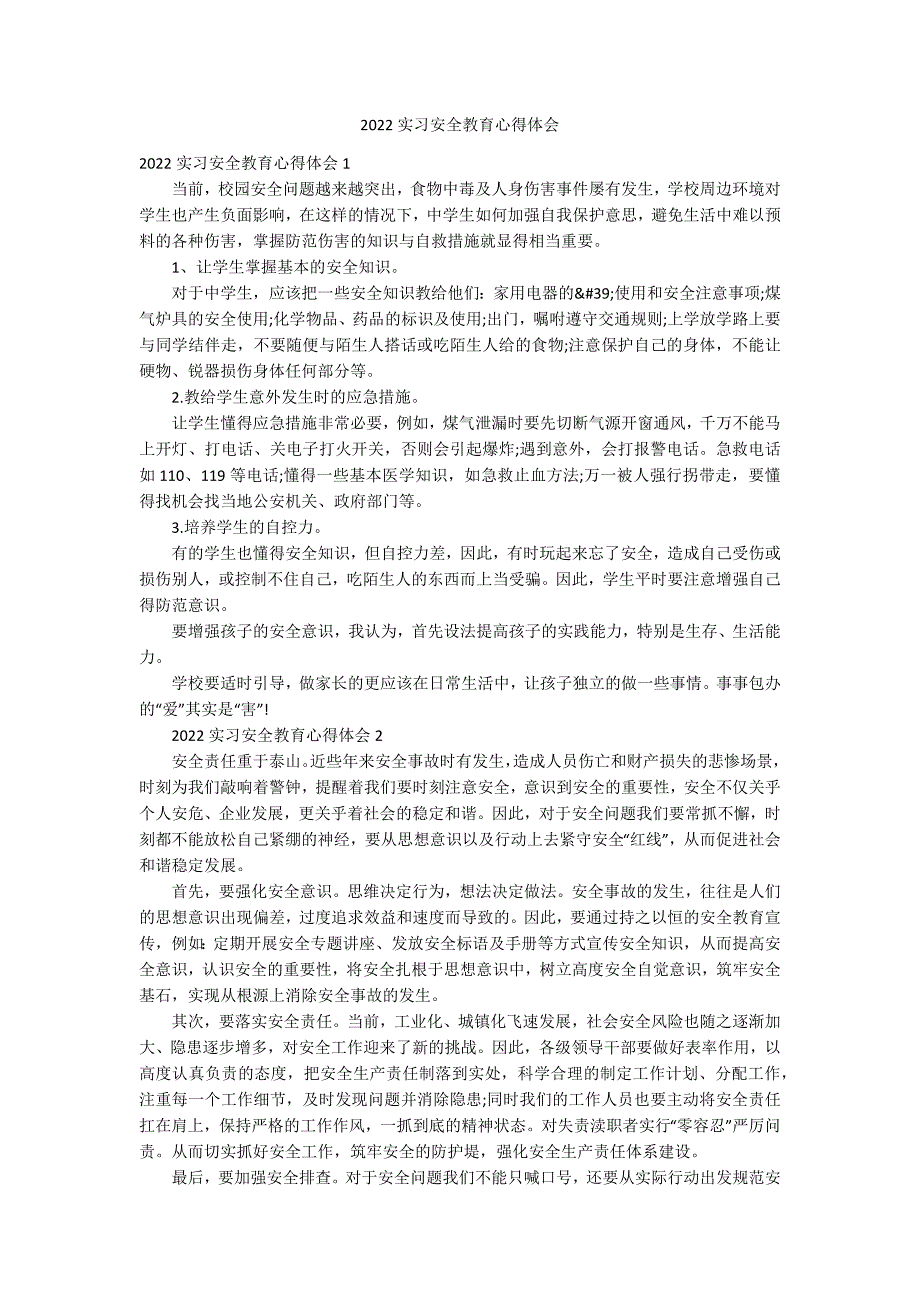 2022 实习安全教育心得体会

2022 实习安全教育心得体会 1

当前，校园安全问题越来越突出，食物中毒及人身伤害事件屡有发生，学校周边环境对学生也产生负面影响，在这样的情况下，中学生如何加强自我保护意思，避免生活中难以预料的各种伤害，掌握防范伤害的知识与自救措施就显得相当重要。

1、让学生掌握基本的安全知识。

对于中学生，应该把一些安全知识教给他们：家用电器的&#39;使用和安全注意事项;煤气炉具的安全使用;化学物品、药品的标识及使用;出门，嘱咐遵守交通规则;上学放学路上要与同学结伴走，不要随便与陌生人搭话或吃陌生人给的食物;注意保护自己的身体，不能让硬物、锐器损伤身体任何部分等。

2.教给学生意外发生时的应急措施。

让学生懂得应急措施非常必要，例如，煤气泄漏时要先切断气源开窗通风，千万不能马上开灯、打电话、关电子打火开关，否则会引起爆炸;遇到意外，会打报警电话。急救电话如 110、119 等电话;懂得一些基本医学知识，如急救止血方法;万一被人强行拐带走，要懂得找机会找当地公安机关、政府部门等。

3.培养学生的自控力。

有的学生也懂得安全知识，但自控力差，因此，有时玩起来忘了安全，造成自己受伤或损伤别人，或控制不住自己，吃陌生人的东西而上当受骗。因此，学生平时要注意增强自己得防范意识。

要增强孩子的安全意识，我认为，首先设法提高孩子的实践能力，特别是生存、生活能力。

学校要适时引导，做家长的更应该在日常生活中，让孩子独立的做一些事情。事事包办的“爱”其实是“害”!

2022 实习安全教育心得体会 2

安全责任重于泰山。近些年来安全事故时有发生，造成人员伤亡和财产损失的悲惨场景，时刻为我们敲响着警钟，提醒着我们要时刻注意安全，意识到安全的重要性，安全不仅关乎个人安危、企业发展，更关乎着社会的稳定和谐。因此，对于安全问题我们要常抓不懈，时刻都不能放松自己紧绷的神经，要从思想意识以及行动上去紧守安全“红线”，从而促进社会和谐稳定发展。

首先，要强化安全意识。思维决定行为，想法决定做法。安全事故的发生，往往是人们的思想意识出现偏差，过度追求效益和速度而导致的。因此，要通过持之以恒的安全教育宣传，例如：定期开展安全专题讲座、发放安全标语及手册等方式宣传安全知识，从而提高安全意识，认识安全的重要性，将安全扎根于思想意识中，树立高度安全自觉意识，筑牢安全基石，实现从根源上消除安全事故的发生。

其次，要落实安全责任。当前，工业化、城镇化飞速发展，社会安全风险也随之逐渐加大、隐患逐步增多，对安全工作迎来了新的挑战。因此，各级领导干部要做好表率作用，以高度认真负责的态度，把安全生产责任制落到实处，科学合理的制定工作计划、分配工作，注重每一个工作细节，及时发现问题并消除隐患;同时我们的工作人员也要主动将安全责任扛在肩上，保持严格的工作作风，一抓到底的精神状态。对失责渎职者实行“零容忍”严厉问责。从而切实抓好安全工作，筑牢安全的防护堤，强化安全生产责任体系建设。

最后，要加强安全排查。对于安全问题我们不能只喊口号，还要从实际行动出发规范安